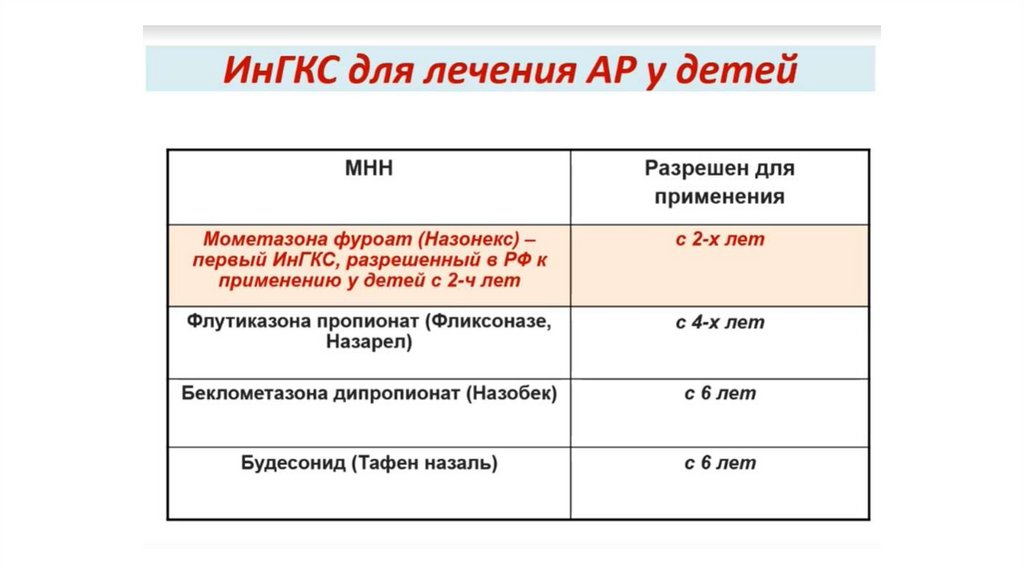 ИнГКС для лечения АР у детей

| МНН | Разрешен для применения |
|---|---|
| Мометазона фуроат (Назонекс) – первый ИнГКС, разрешенный в РФ к применению у детей с 2-ч лет | с 2-х лет |
| Флутиказона пропионат (Фликсоназе, Назарел) | с 4-х лет |
| Беклометазона дипропионат (Назобек) | с 6 лет |
| Будесонид (Тафен назаль) | с 6 лет |